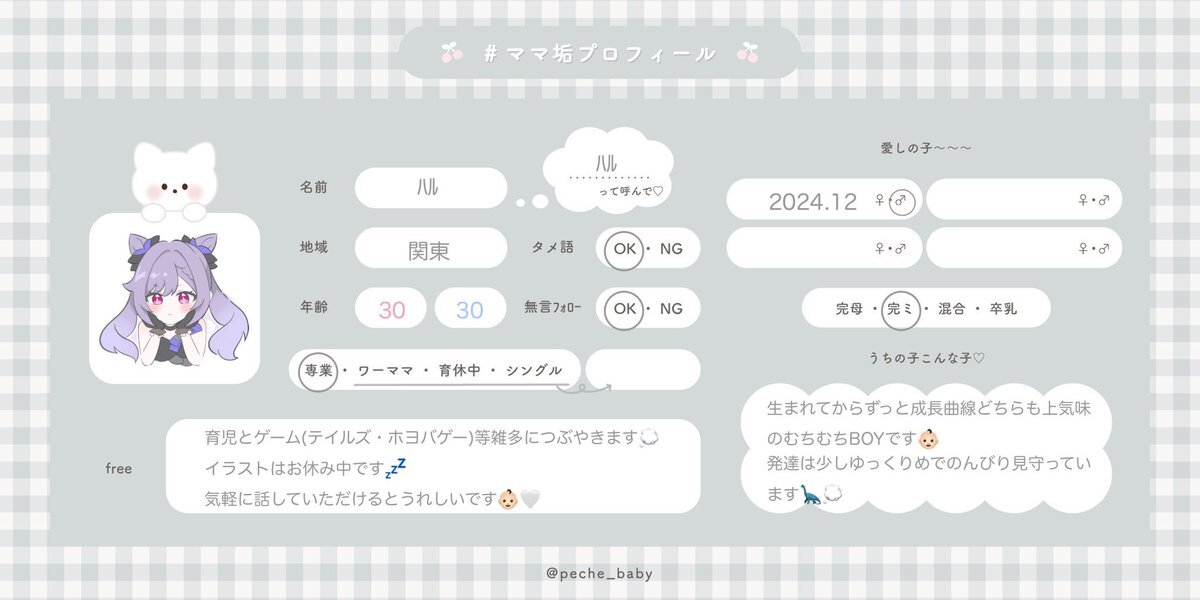 #ママ垢プロフィール

名前 ハル

ハル
って呼んで♡

地域 関東

タメ語 OK・NG

年齢 30 30

無言ﾌｫﾛｰ OK・NG

専業・ワーママ・育休中・シングル

free

育児とゲーム(テイルズ・ホヨバゲー)等雑多につぶやきます
イラストはお休み中です
気軽に話していただけるとうれしいです

愛しの子〜〜〜

2024.12 ♀・♂
♀・♂
♀・♂
♀・♂

完母・完ミ・混合・卒乳

うちの子こんな子♡

生まれてからずっと成長曲線どちらも上気味のむちむちBOYです
発達は少しゆっくりめでのんびり見守っています

@peche_baby